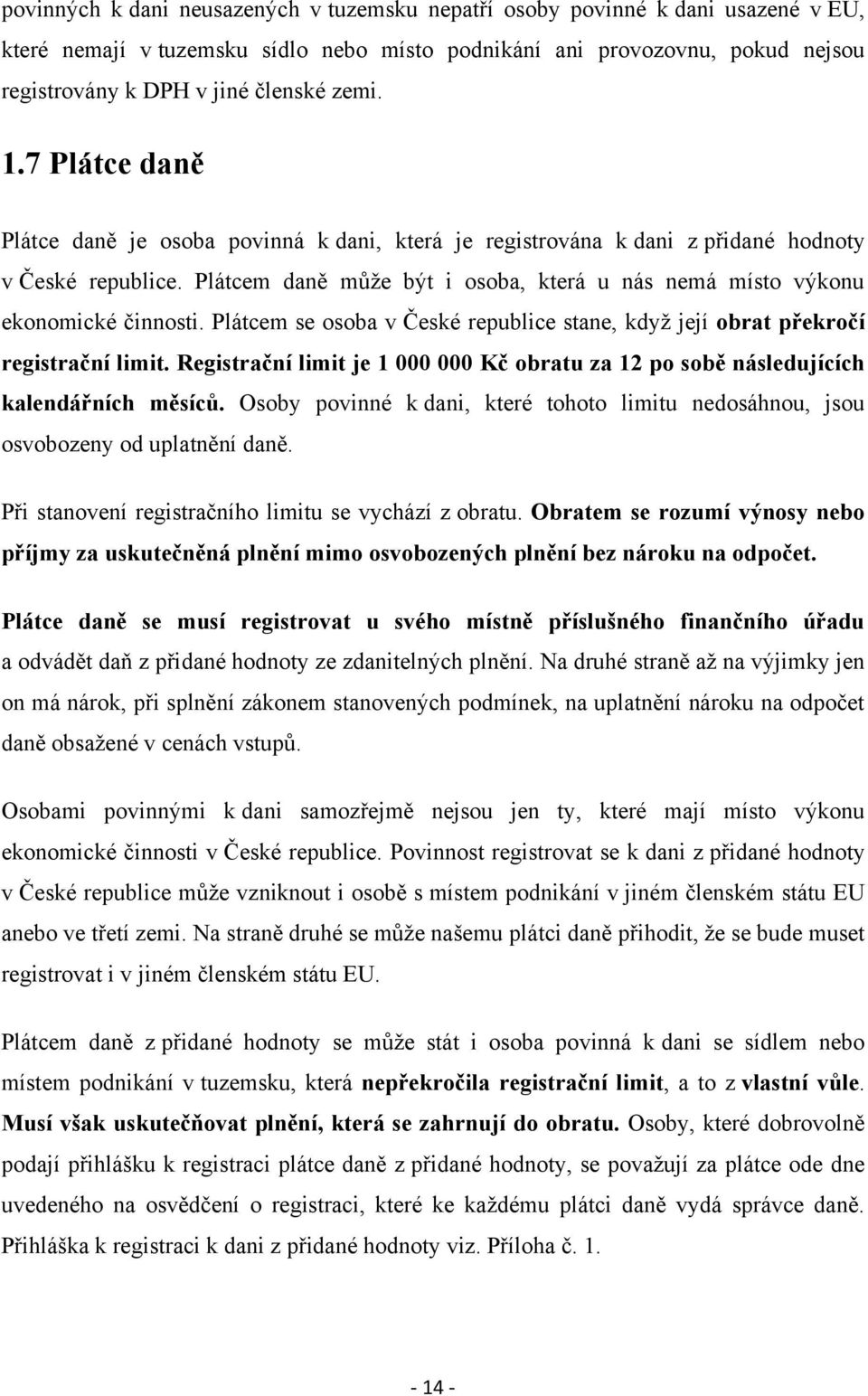 povinných k dani neusazených v tuzemsku nepatří osoby povinné k dani usazené v EU, které nemají v tuzemsku sídlo nebo místo podnikání ani provozovnu, pokud nejsou registrovány k DPH v jiné členské zemi.

1.7 Plátce daně

Plátce daně je osoba povinná k dani, která je registrována k dani z přidané hodnoty v České republice. Plátcem daně může být i osoba, která u nás nemá místo výkonu ekonomické činnosti. Plátcem se osoba v České republice stane, když její obrat překročí registrační limit. Registrační limit je 1 000 000 Kč obratu za 12 po sobě následujících kalendářních měsíců. Osoby povinné k dani, které tohoto limitu nedosáhnou, jsou osvobozeny od uplatnění daně.

Při stanovení registračního limitu se vychází z obratu. Obratem se rozumí výnosy nebo příjmy za uskutečněná plnění mimo osvobozených plnění bez nároku na odpočet.

Plátce daně se musí registrovat u svého místně příslušného finančního úřadu a odvádět daň z přidané hodnoty ze zdanitelných plnění. Na druhé straně až na výjimky jen on má nárok, při splnění zákonem stanovených podmínek, na uplatnění nároku na odpočet daně obsažené v cenách vstupů.

Osobami povinnými k dani samozřejmě nejsou jen ty, které mají místo výkonu ekonomické činnosti v České republice. Povinnost registrovat se k dani z přidané hodnoty v České republice může vzniknout i osobě s místem podnikání v jiném členském státu EU anebo ve třetí zemi. Na straně druhé se může našemu plátci daně přihodit, že se bude muset registrovat i v jiném členském státu EU.

Plátcem daně z přidané hodnoty se může stát i osoba povinná k dani se sídlem nebo místem podnikání v tuzemsku, která nepřekročila registrační limit, a to z vlastní vůle. Musí však uskutečňovat plnění, která se zahrnují do obratu. Osoby, které dobrovolně podají přihlášku k registraci plátce daně z přidané hodnoty, se považují za plátce ode dne uvedeného na osvědčení o registraci, které ke každému plátci daně vydá správce daně. Přihláška k registraci k dani z přidané hodnoty viz. Příloha č. 1.

- 14 -